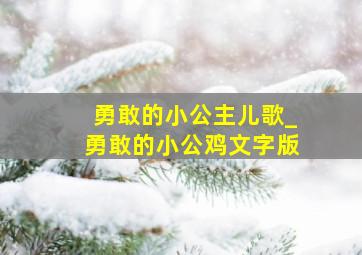 勇敢的小公主儿歌_
勇敢的小公鸡文字版